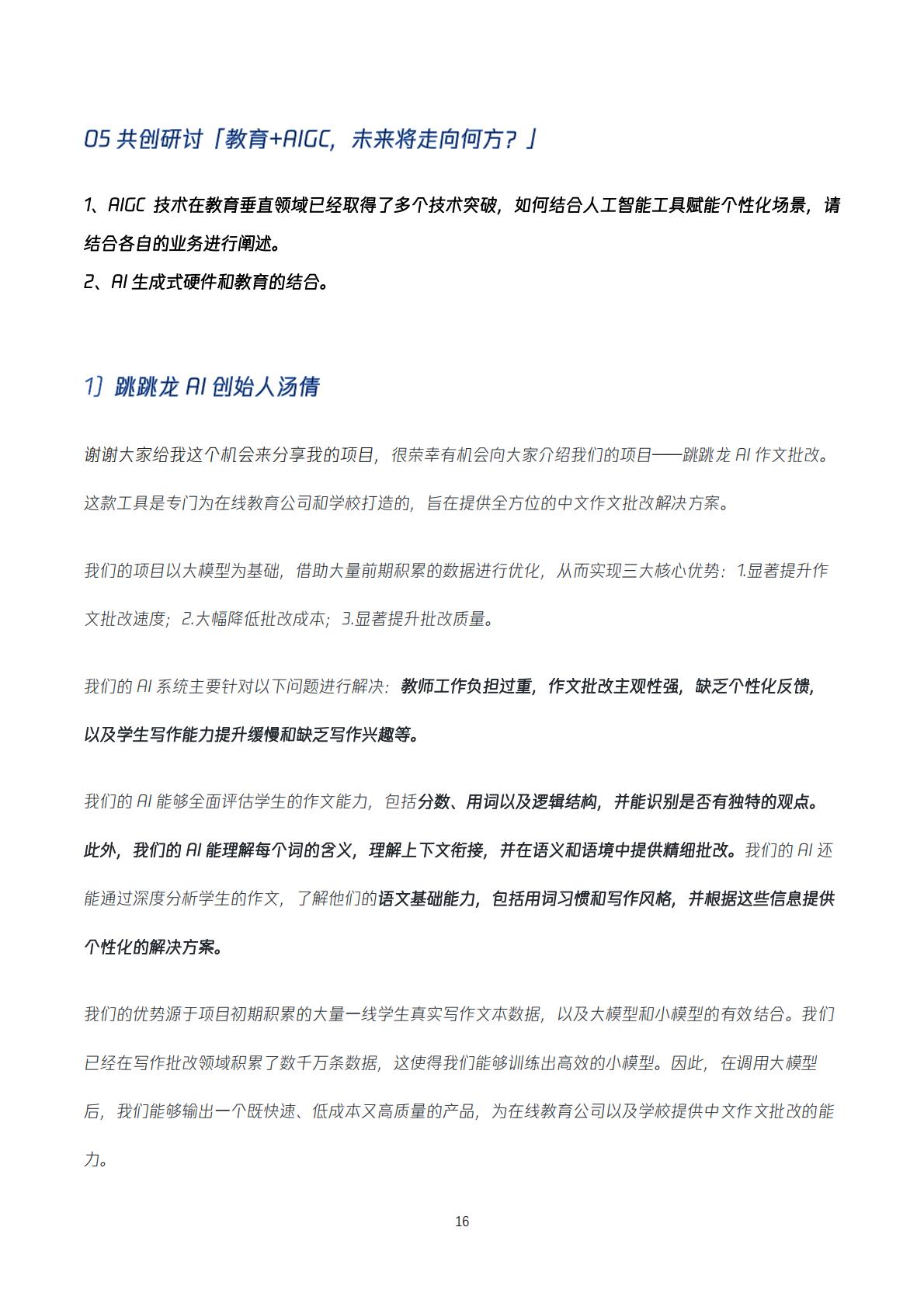 05 共创研讨「教育+AIGC，未来将走向何方？」

1、AIGC 技术在教育垂直领域已经取得了多个技术突破，如何结合人工智能工具赋能个性化场景，请结合各自的业务进行阐述。
2、AI 生成式硬件和教育的结合。

1）跳跳龙 AI 创始人汤倩

谢谢大家给我这个机会来分享我的项目，很荣幸有机会向大家介绍我们的项目——跳跳龙 AI 作文批改。这款工具是专门为在线教育公司和学校打造的，旨在提供全方位的中文作文批改解决方案。

我们的项目以大模型为基础，借助大量前期积累的数据进行优化，从而实现三大核心优势：1.显著提升作文批改速度；2.大幅降低批改成本；3.显著提升批改质量。

我们的 AI 系统主要针对以下问题进行解决：教师工作负担过重，作文批改主观性强，缺乏个性化反馈，以及学生写作能力提升缓慢和缺乏写作兴趣等。

我们的 AI 能够全面评估学生的作文能力，包括分数、用词以及逻辑结构，并能识别是否有独特的观点。此外，我们的 AI 能理解每个词的含义，理解上下文衔接，并在语义和语境中提供精细批改。我们的 AI 还能通过深度分析学生的作文，了解他们的语文基础能力，包括用词习惯和写作风格，并根据这些信息提供个性化的解决方案。

我们的优势源于项目初期积累的大量一线学生真实写作文本数据，以及大模型和小模型的有效结合。我们已经在写作批改领域积累了数千万条数据，这使得我们能够训练出高效的小模型。因此，在调用大模型后，我们能够输出一个既快速、低成本又高质量的产品，为在线教育公司以及学校提供中文作文批改的能力。

16